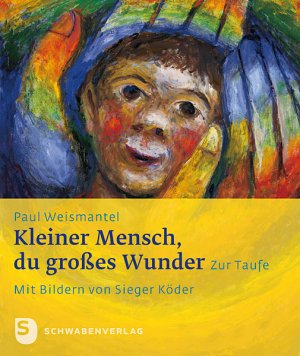 Paul Weismantel

Kleiner Mensch, du großes Wunder Zur Taufe

Mit Bildern von Sieger Köder

S SCHWABENVERLAG